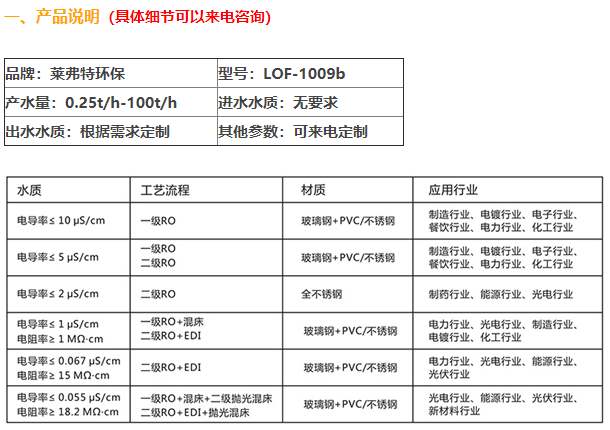 一、产品说明（具体细节可以来电咨询）

| 品牌：莱弗特环保 | 型号：LOF-1009b |
|---|---|
| 产水量：0.25t/h-100t/h | 进水水质：无要求 |
| 出水水质：根据需求定制 | 其他参数：可来电定制 |

| 水质 | 工艺流程 | 材质 | 应用行业 |
|---|---|---|---|
| 电导率≤ 10 μS/cm | 一级RO | 玻璃钢+PVC/不锈钢 | 制造行业、电镀行业、电子行业、餐饮行业、电力行业、化工行业 |
| 电导率≤ 5 μS/cm | 一级RO 二级RO | 玻璃钢+PVC/不锈钢 | 制造行业、电镀行业、电子行业、餐饮行业、电力行业、化工行业 |
| 电导率≤ 2 μS/cm | 二级RO | 全不锈钢 | 制药行业、能源行业、光电行业 |
| 电导率≤ 1 μS/cm 电阻率≥ 1 MΩ·cm | 一级RO+混床 二级RO+EDI | 玻璃钢+PVC/不锈钢 | 电力行业、光电行业、制造行业、电镀行业、化工行业 |
| 电导率≤ 0.067 μS/cm 电阻率≥ 15 MΩ·cm | 二级RO+EDI | 玻璃钢+PVC/不锈钢 | 电力行业、光电行业、能源行业、光伏行业 |
| 电导率≤ 0.055 μS/cm 电阻率≥ 18.2 MΩ·cm | 一级RO+混床+二级抛光混床 二级RO+EDI+抛光混床 | 玻璃钢+PVC/不锈钢 | 光电行业、能源行业、光伏行业、新材料行业 |